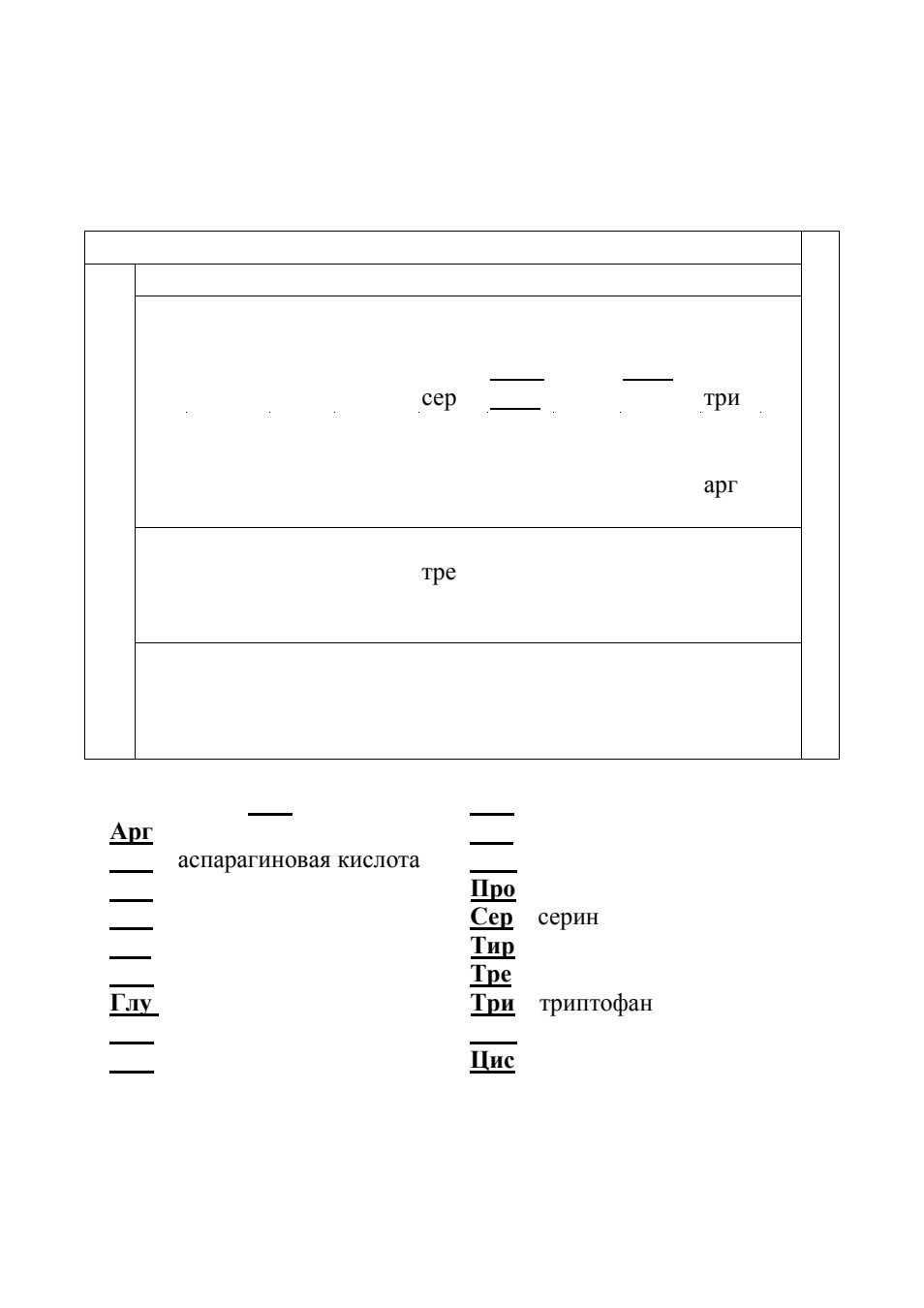 сер три

арг

тре

Арг
аспарагиновая кислота
Глу

Про
Сер серин
Тир
Тре
Три триптофан
Цис